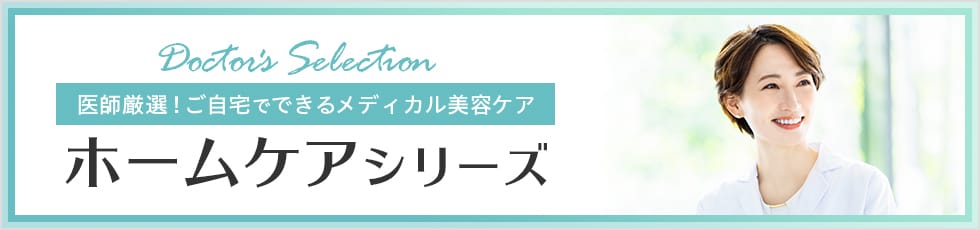 Doctor's Selection

医師厳選！ご自宅でできるメディカル美容ケア

ホームケアシリーズ